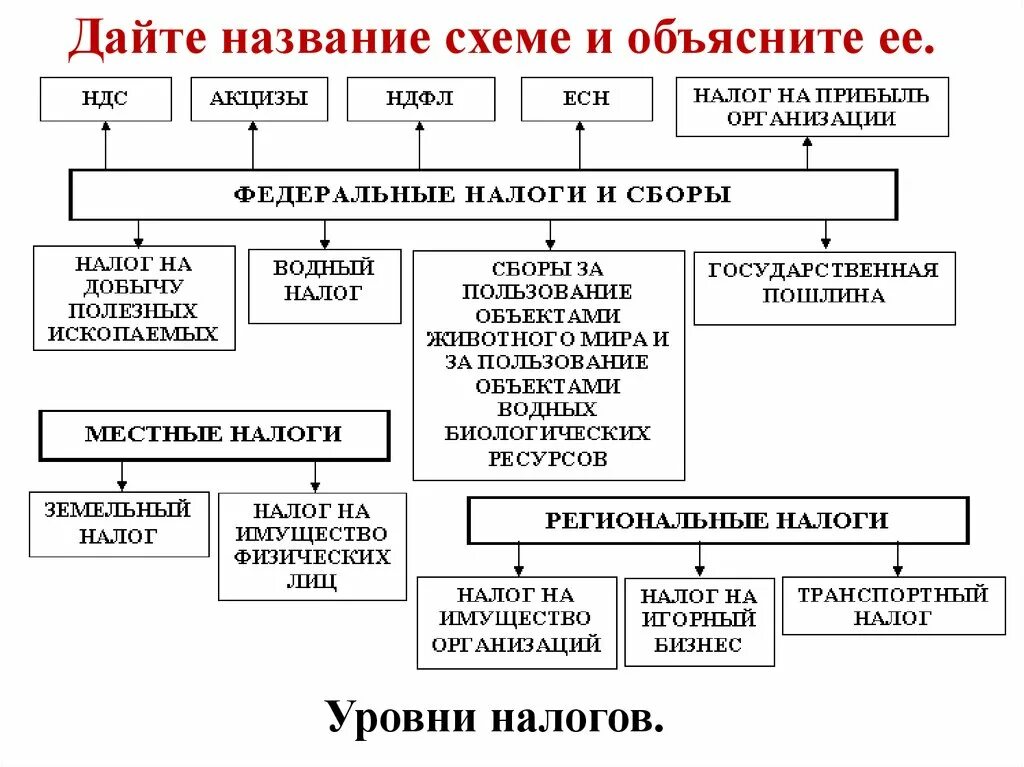 Дайте название схеме и объясните ее.

НДС

АКЦИЗЫ

НДФЛ

ЕСН

НАЛОГ НА ПРИБЫЛЬ ОРГАНИЗАЦИИ

ФЕДЕРАЛЬНЫЕ НАЛОГИ И СБОРЫ

НАЛОГ НА ДОБЫЧУ ПОЛЕЗНЫХ ИСКОПАЕМЫХ

ВОДНЫЙ НАЛОГ

СБОРЫ ЗА ПОЛЬЗОВАНИЕ ОБЪЕКТАМИ ЖИВОТНОГО МИРА И ЗА ПОЛЬЗОВАНИЕ ОБЪЕКТАМИ ВОДНЫХ БИОЛОГИЧЕСКИХ РЕСУРСОВ

ГОСУДАРСТВЕННАЯ ПОШЛИНА

МЕСТНЫЕ НАЛОГИ

ЗЕМЕЛЬНЫЙ НАЛОГ

НАЛОГ НА ИМУЩЕСТВО ФИЗИЧЕСКИХ ЛИЦ

РЕГИОНАЛЬНЫЕ НАЛОГИ

НАЛОГ НА ИМУЩЕСТВО ОРГАНИЗАЦИЙ

НАЛОГ НА ИГОРНЫЙ БИЗНЕС

ТРАНСПОРТНЫЙ НАЛОГ

Уровни налогов.